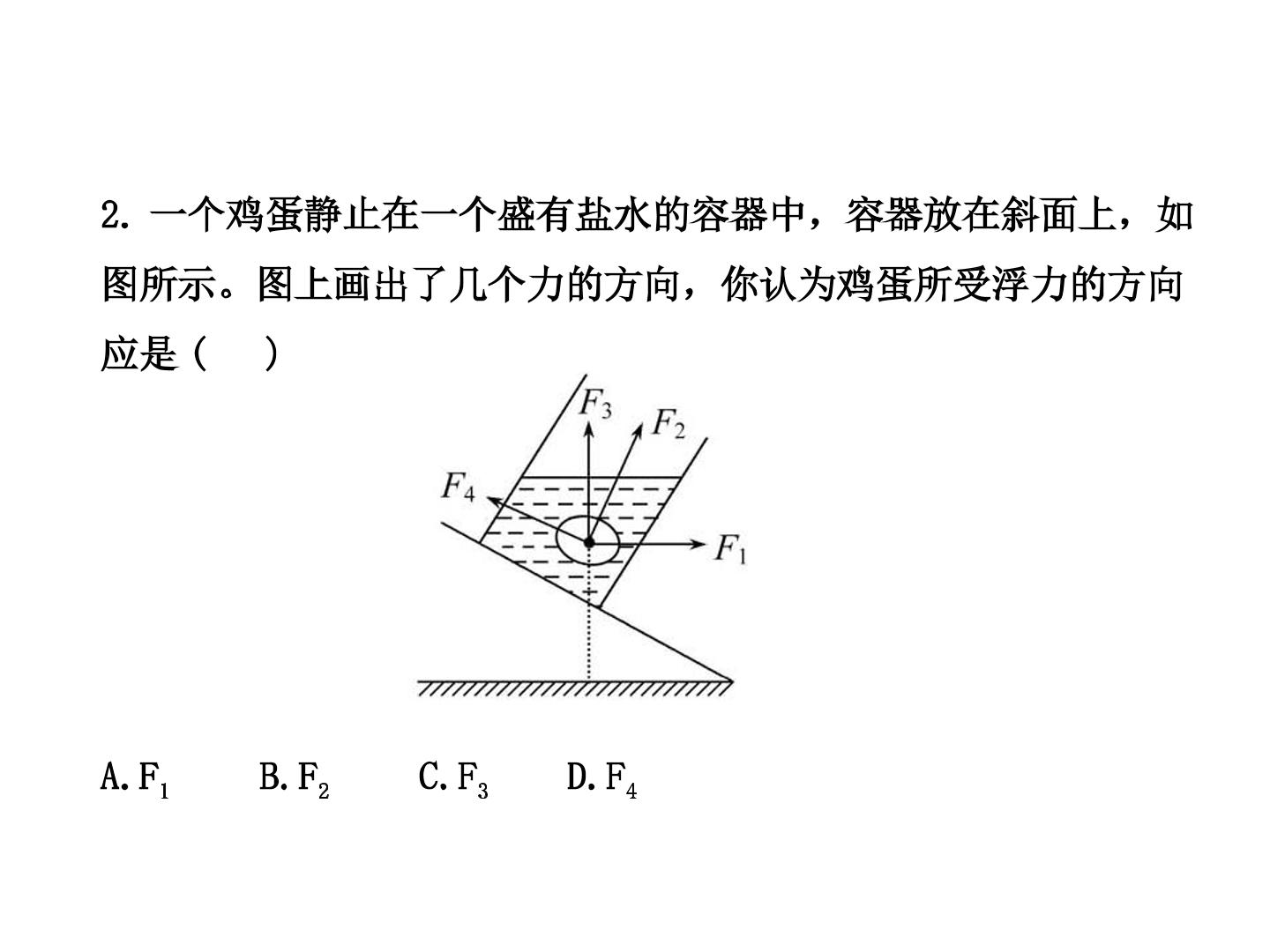 2.一个鸡蛋静止在一个盛有盐水的容器中，容器放在斜面上，如图所示。图上画出了几个力的方向，你认为鸡蛋所受浮力的方向应是（　）

$F_3$
$F_2$
$F_4$
$F_1$

A.$F_1$　B.$F_2$　C.$F_3$　D.$F_4$